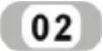 02